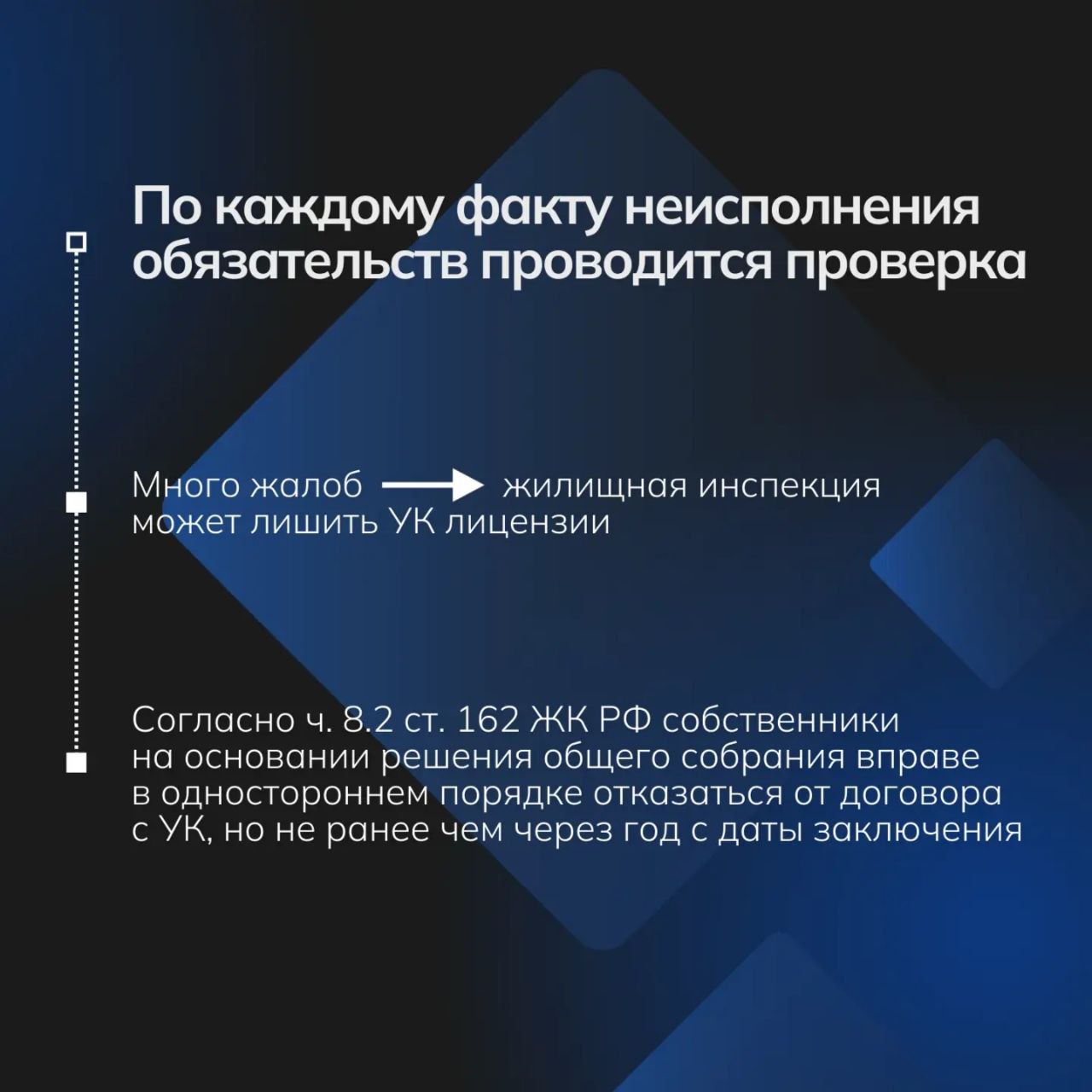 По каждому факту неисполнения обязательств проводится проверка

Много жалоб → жилищная инспекция может лишить УК лицензии

Согласно ч. 8.2 ст. 162 ЖК РФ собственники на основании решения общего собрания вправе в одностороннем порядке отказаться от договора с УК, но не ранее чем через год с даты заключения